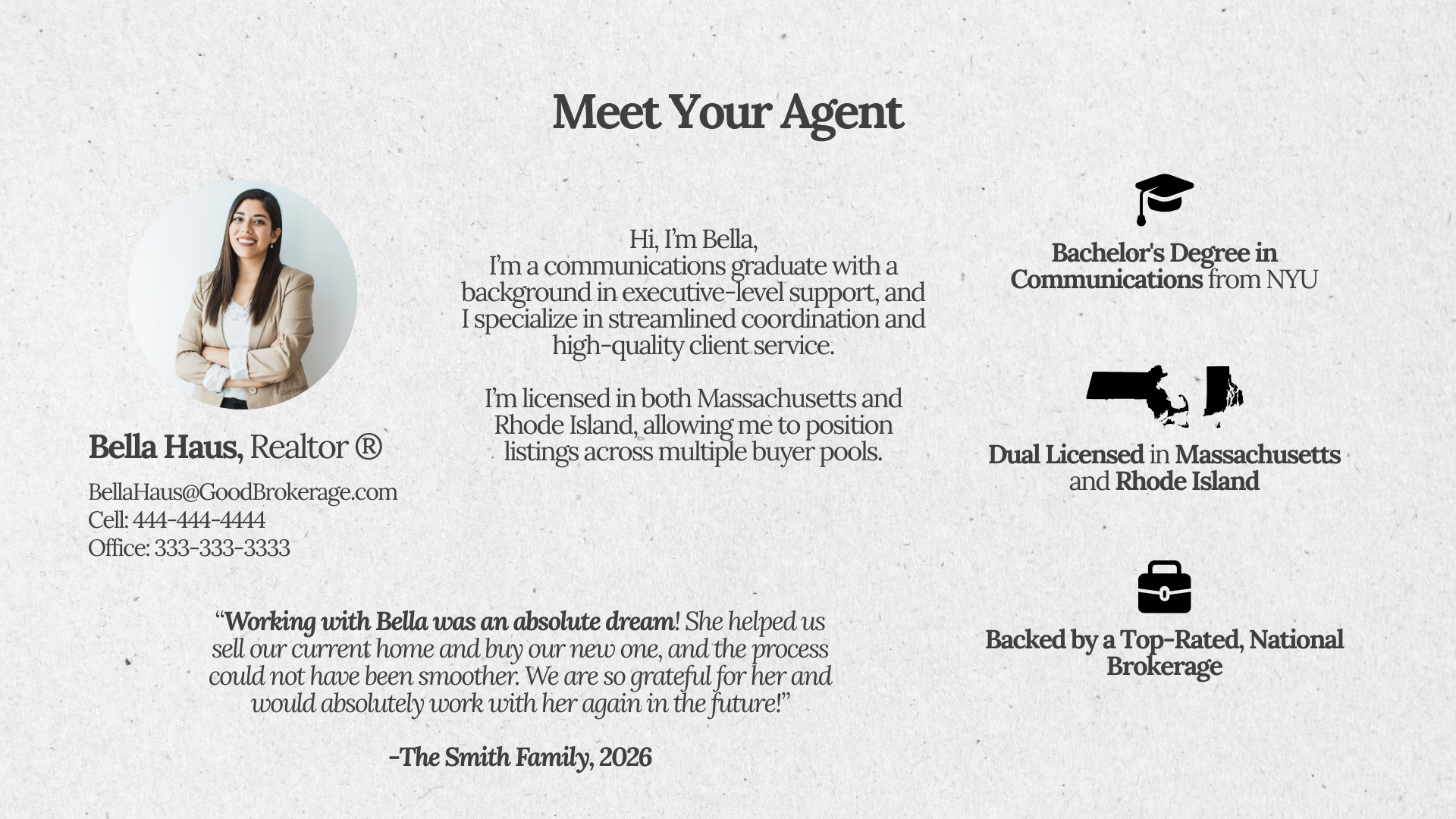 Meet Your Agent

Bella Haus, Realtor ®

BellaHaus@GoodBrokerage.com
Cell: 444-444-4444
Office: 333-333-3333

Hi, I'm Bella,
I'm a communications graduate with a background in executive-level support, and I specialize in streamlined coordination and high-quality client service.

I'm licensed in both Massachusetts and Rhode Island, allowing me to position listings across multiple buyer pools.

"Working with Bella was an absolute dream! She helped us sell our current home and buy our new one, and the process could not have been smoother. We are so grateful for her and would absolutely work with her again in the future!"

-The Smith Family, 2026

Bachelor's Degree in Communications from NYU

Dual Licensed in Massachusetts and Rhode Island

Backed by a Top-Rated, National Brokerage